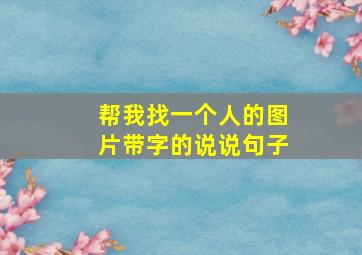 帮我找一个人的图片带字的说说句子